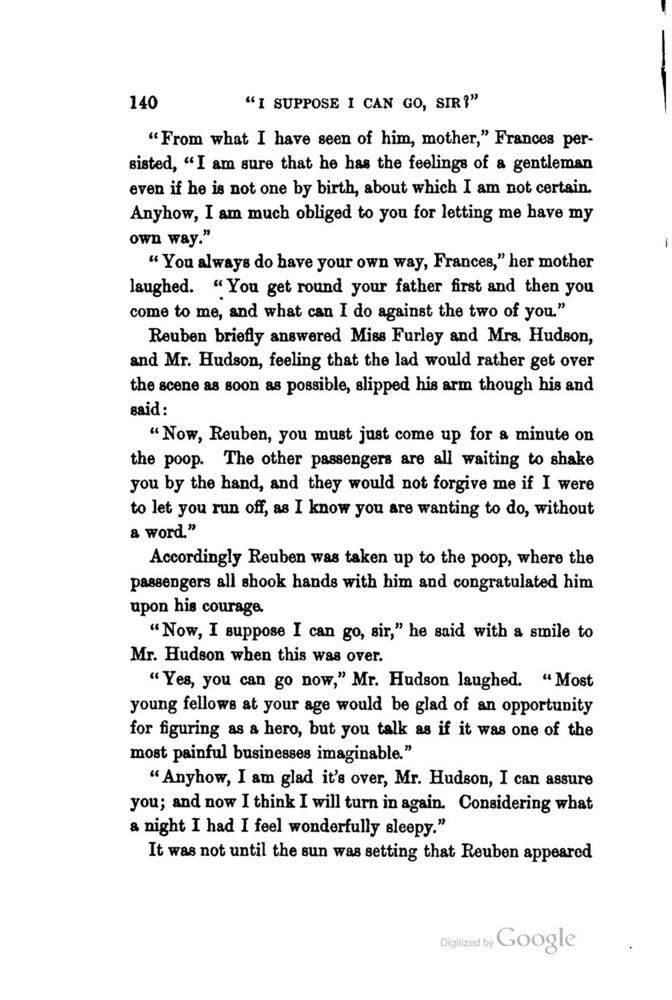 140 "I SUPPOSE I CAN GO, SIR?"

"From what I have seen of him, mother," Frances persisted, "I am sure that he has the feelings of a gentleman even if he is not one by birth, about which I am not certain. Anyhow, I am much obliged to you for letting me have my own way."

"You always do have your own way, Frances," her mother laughed. "You get round your father first and then you come to me, and what can I do against the two of you."

Reuben briefly answered Miss Furley and Mrs. Hudson, and Mr. Hudson, feeling that the lad would rather get over the scene as soon as possible, slipped his arm though his and said:

"Now, Reuben, you must just come up for a minute on the poop. The other passengers are all waiting to shake you by the hand, and they would not forgive me if I were to let you run off, as I know you are wanting to do, without a word."

Accordingly Reuben was taken up to the poop, where the passengers all shook hands with him and congratulated him upon his courage.

"Now, I suppose I can go, sir," he said with a smile to Mr. Hudson when this was over.

"Yes, you can go now," Mr. Hudson laughed. "Most young fellows at your age would be glad of an opportunity for figuring as a hero, but you talk as if it was one of the most painful businesses imaginable."

"Anyhow, I am glad it's over, Mr. Hudson, I can assure you; and now I think I will turn in again. Considering what a night I had I feel wonderfully sleepy."

It was not until the sun was setting that Reuben appeared

Digitized by Google